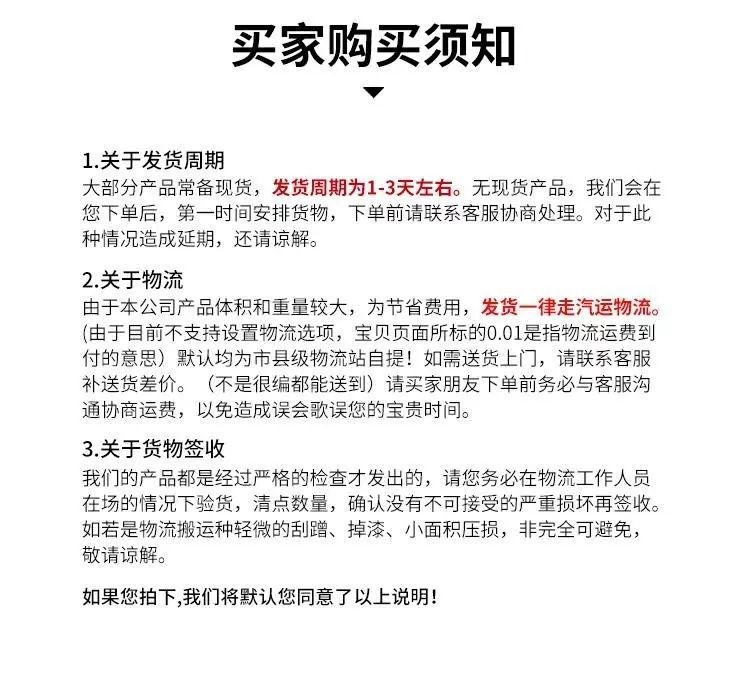 买家购买须知

1.关于发货周期
大部分产品常备现货，发货周期为1-3天左右。无现货产品，我们会在您下单后，第一时间安排货物，下单前请联系客服协商处理。对于此种情况造成延期，还请谅解。

2.关于物流
由于本公司产品体积和重量较大，为节省费用，发货一律走汽运物流。(由于目前不支持设置物流选项，宝贝页面所标的0.01是指物流运费到付的意思）默认均为市县级物流站自提！如需送货上门，请联系客服补送货差价。（不是很编都能送到）请买家朋友下单前务必与客服沟通协商运费，以免造成误会歌误您的宝贵时间。

3.关于货物签收
我们的产品都是经过严格的检查才发出的，请您务必在物流工作人员在场的情况下验货，清点数量，确认没有不可接受的严重损坏再签收。如若是物流搬运种轻微的刮蹭、掉漆、小面积压损，非完全可避免，敬请谅解。

如果您拍下,我们将默认您同意了以上说明！